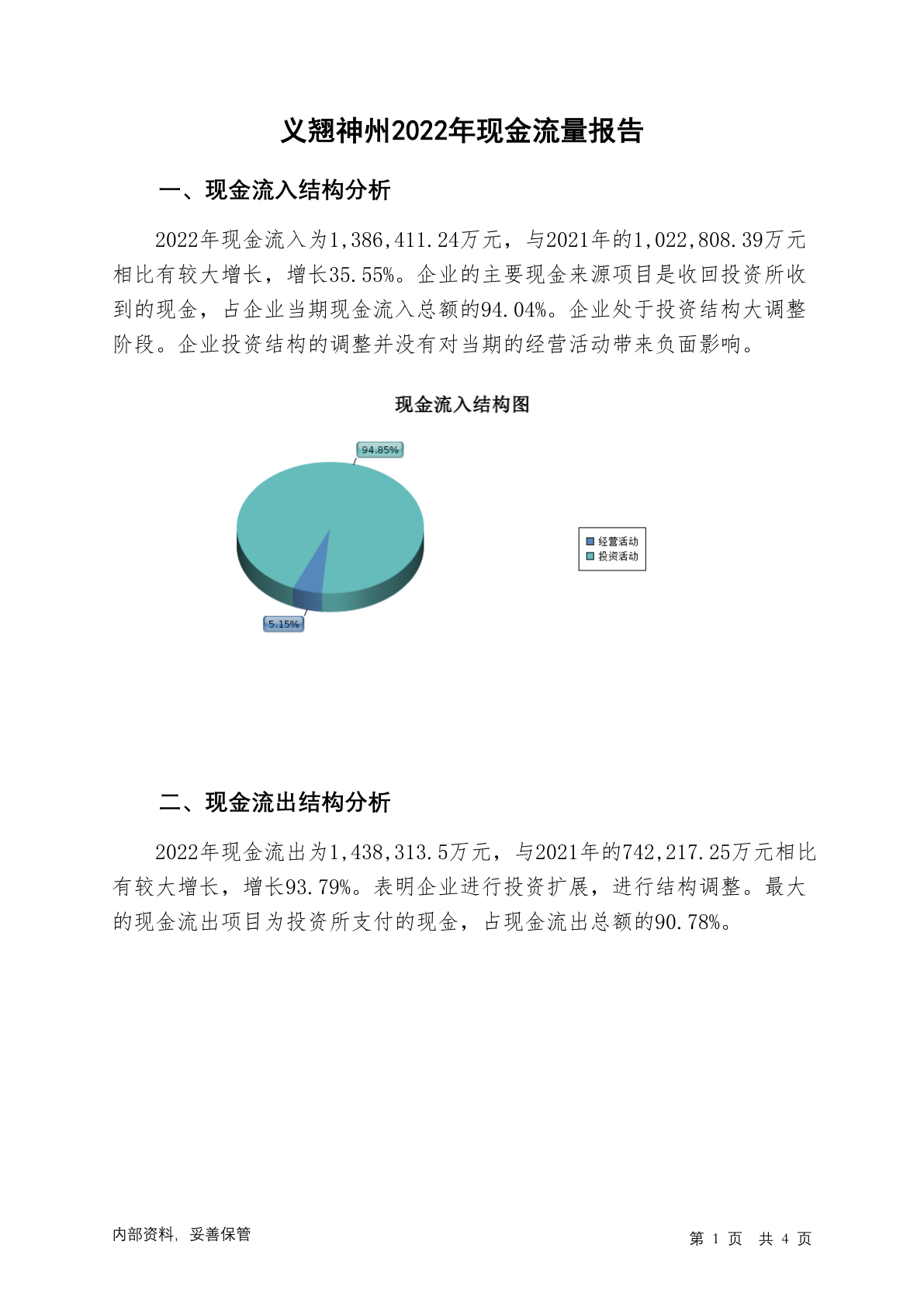 义翘神州2022年现金流量报告

一、现金流入结构分析

2022年现金流入为1,386,411.24万元，与2021年的1,022,808.39万元相比有较大增长，增长35.55%。企业的主要现金来源项目是收回投资所收到的现金，占企业当期现金流入总额的94.04%。企业处于投资结构大调整阶段。企业投资结构的调整并没有对当期的经营活动带来负面影响。

现金流入结构图

94.85%

5.15%

经营活动
投资活动

二、现金流出结构分析

2022年现金流出为1,438,313.5万元，与2021年的742,217.25万元相比有较大增长，增长93.79%。表明企业进行投资扩展，进行结构调整。最大的现金流出项目为投资所支付的现金，占现金流出总额的90.78%。

内部资料，妥善保管

第 1 页 共 4 页